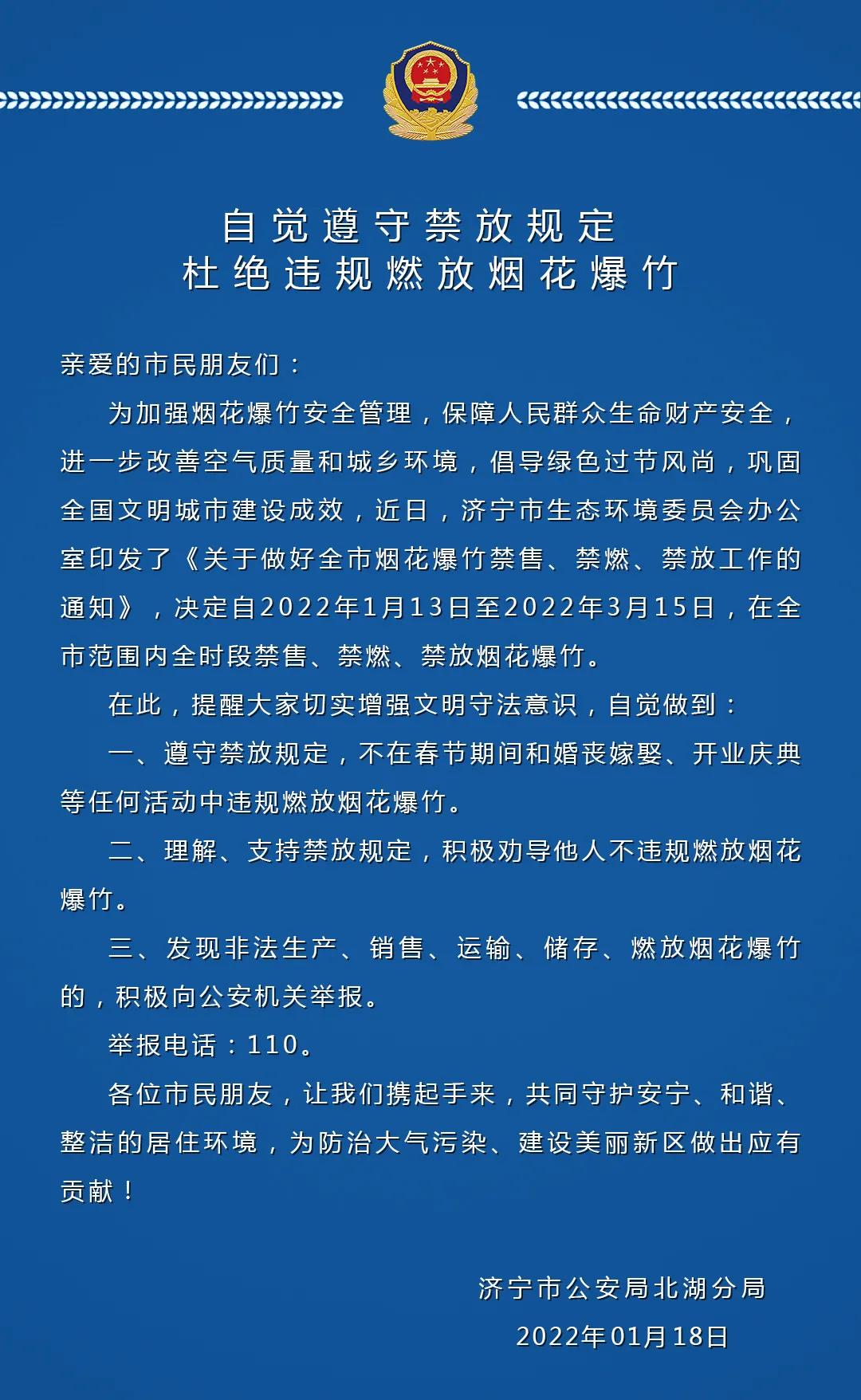 自觉遵守禁放规定
杜绝违规燃放烟花爆竹

亲爱的市民朋友们：

为加强烟花爆竹安全管理，保障人民群众生命财产安全，进一步改善空气质量和城乡环境，倡导绿色过节风尚，巩固全国文明城市建设成效，近日，济宁市生态环境委员会办公室印发了《关于做好全市烟花爆竹禁售、禁燃、禁放工作的通知》，决定自2022年1月13日至2022年3月15日，在全市范围内全时段禁售、禁燃、禁放烟花爆竹。

在此，提醒大家切实增强文明守法意识，自觉做到：

一、遵守禁放规定，不在春节期间和婚丧嫁娶、开业庆典等任何活动中违规燃放烟花爆竹。

二、理解、支持禁放规定，积极劝导他人不违规燃放烟花爆竹。

三、发现非法生产、销售、运输、储存、燃放烟花爆竹的，积极向公安机关举报。

举报电话：110。

各位市民朋友，让我们携起手来，共同守护安宁、和谐、整洁的居住环境，为防治大气污染、建设美丽新区做出应有贡献！

济宁市公安局北湖分局
2022年01月18日